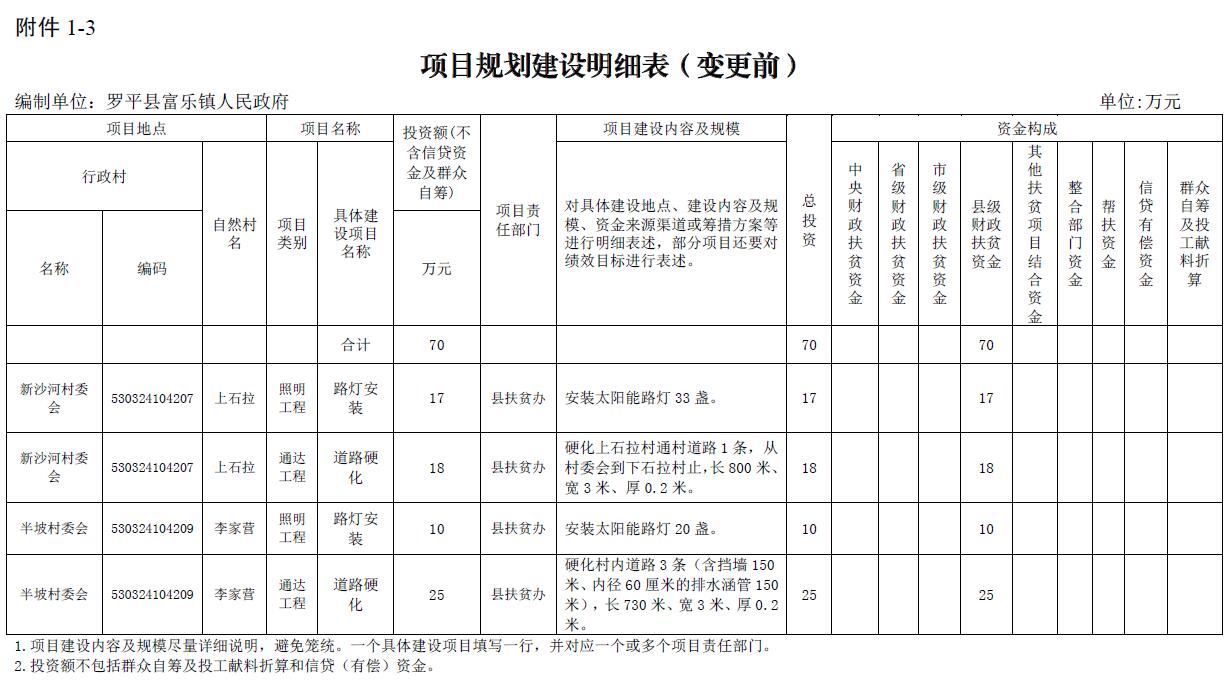 附件 1-3

项目规划建设明细表（变更前）

编制单位：罗平县富乐镇人民政府

单位：万元

| 项目地点 | | | 项目名称 | | 投资额(不含信贷资金及群众自筹) | 项目责任部门 | 项目建设内容及规模 | 总投资 | 资金构成 | | | | | | | | |
|---|---|---|---|---|---|---|---|---|---|---|---|---|---|---|---|---|---|
| 行政村 | | 自然村名 | 项目类别 | 具体建设项目名称 | | | 对具体建设地点、建设内容及规模、资金来源渠道或筹措方案等进行明细表述，部分项目还要对绩效目标进行表述。 | | 中央财政扶贫资金 | 省级财政扶贫资金 | 市级财政扶贫资金 | 县级财政扶贫资金 | 其他扶贫项目结合资金 | 整合部门资金 | 帮扶资金 | 信贷有偿资金 | 群众自筹及投工献料折算 |
| 名称 | 编码 | | | | 万元 | | | | | | | | | | | | |
| | | | | 合计 | 70 | | | 70 | | | | 70 | | | | | |
| 新沙河村委会 | 530324104207 | 上石拉 | 照明工程 | 路灯安装 | 17 | 县扶贫办 | 安装太阳能路灯 33 盏。 | 17 | | | | 17 | | | | | |
| 新沙河村委会 | 530324104207 | 上石拉 | 通达工程 | 道路硬化 | 18 | 县扶贫办 | 硬化上石拉村通村道路 1 条，从村委会到下石拉村止，长 800 米、宽 3 米、厚 0.2 米。 | 18 | | | | 18 | | | | | |
| 半坡村委会 | 530324104209 | 李家营 | 照明工程 | 路灯安装 | 10 | 县扶贫办 | 安装太阳能路灯 20 盏。 | 10 | | | | 10 | | | | | |
| 半坡村委会 | 530324104209 | 李家营 | 通达工程 | 道路硬化 | 25 | 县扶贫办 | 硬化村内道路 3 条（含挡墙 150 米、内径 60 厘米的排水涵管 150 米），长 730 米、宽 3 米、厚 0.2 米。 | 25 | | | | 25 | | | | | |

1.项目建设内容及规模尽量详细说明，避免笼统。一个具体建设项目填写一行，并对应一个或多个项目责任部门。
2.投资额不包括群众自筹及投工献料折算和信贷（有偿）资金。